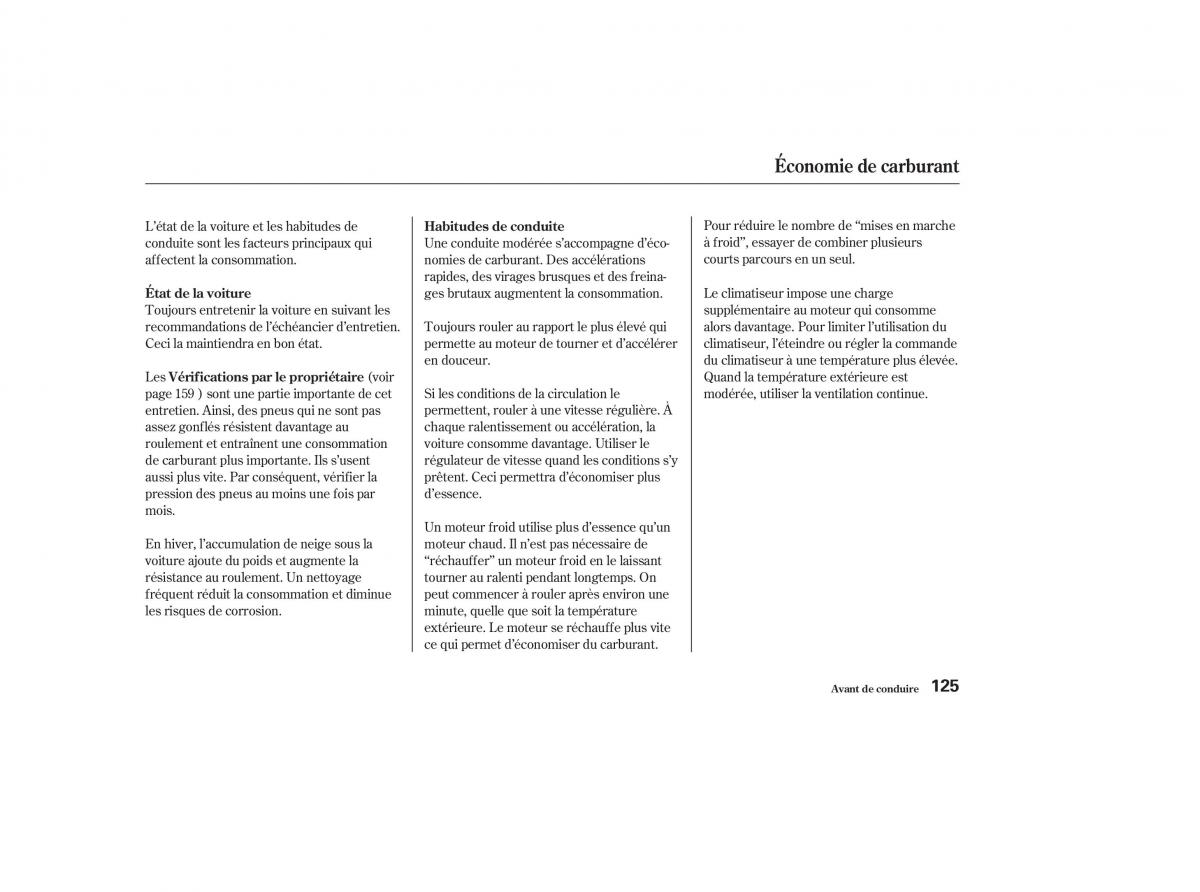 Économie de carburant

L'état de la voiture et les habitudes de conduite sont les facteurs principaux qui affectent la consommation.

État de la voiture
Toujours entretenir la voiture en suivant les recommandations de l'échéancier d'entretien. Ceci la maintiendra en bon état.

Les Vérifications par le propriétaire (voir page 159 ) sont une partie importante de cet entretien. Ainsi, des pneus qui ne sont pas assez gonflés résistent davantage au roulement et entraînent une consommation de carburant plus importante. Ils s'usent aussi plus vite. Par conséquent, vérifier la pression des pneus au moins une fois par mois.

En hiver, l'accumulation de neige sous la voiture ajoute du poids et augmente la résistance au roulement. Un nettoyage fréquent réduit la consommation et diminue les risques de corrosion.

Habitudes de conduite
Une conduite modérée s'accompagne d'économies de carburant. Des accélérations rapides, des virages brusques et des freinages brutaux augmentent la consommation.

Toujours rouler au rapport le plus élevé qui permette au moteur de tourner et d'accélérer en douceur.

Si les conditions de la circulation le permettent, rouler à une vitesse régulière. À chaque ralentissement ou accélération, la voiture consomme davantage. Utiliser le régulateur de vitesse quand les conditions s'y prêtent. Ceci permettra d'économiser plus d'essence.

Un moteur froid utilise plus d'essence qu'un moteur chaud. Il n'est pas nécessaire de "réchauffer" un moteur froid en le laissant tourner au ralenti pendant longtemps. On peut commencer à rouler après environ une minute, quelle que soit la température extérieure. Le moteur se réchauffe plus vite ce qui permet d'économiser du carburant.

Pour réduire le nombre de "mises en marche à froid", essayer de combiner plusieurs courts parcours en un seul.

Le climatiseur impose une charge supplémentaire au moteur qui consomme alors davantage. Pour limiter l'utilisation du climatiseur, l'éteindre ou régler la commande du climatiseur à une température plus élevée. Quand la température extérieure est modérée, utiliser la ventilation continue.

Avant de conduire 125